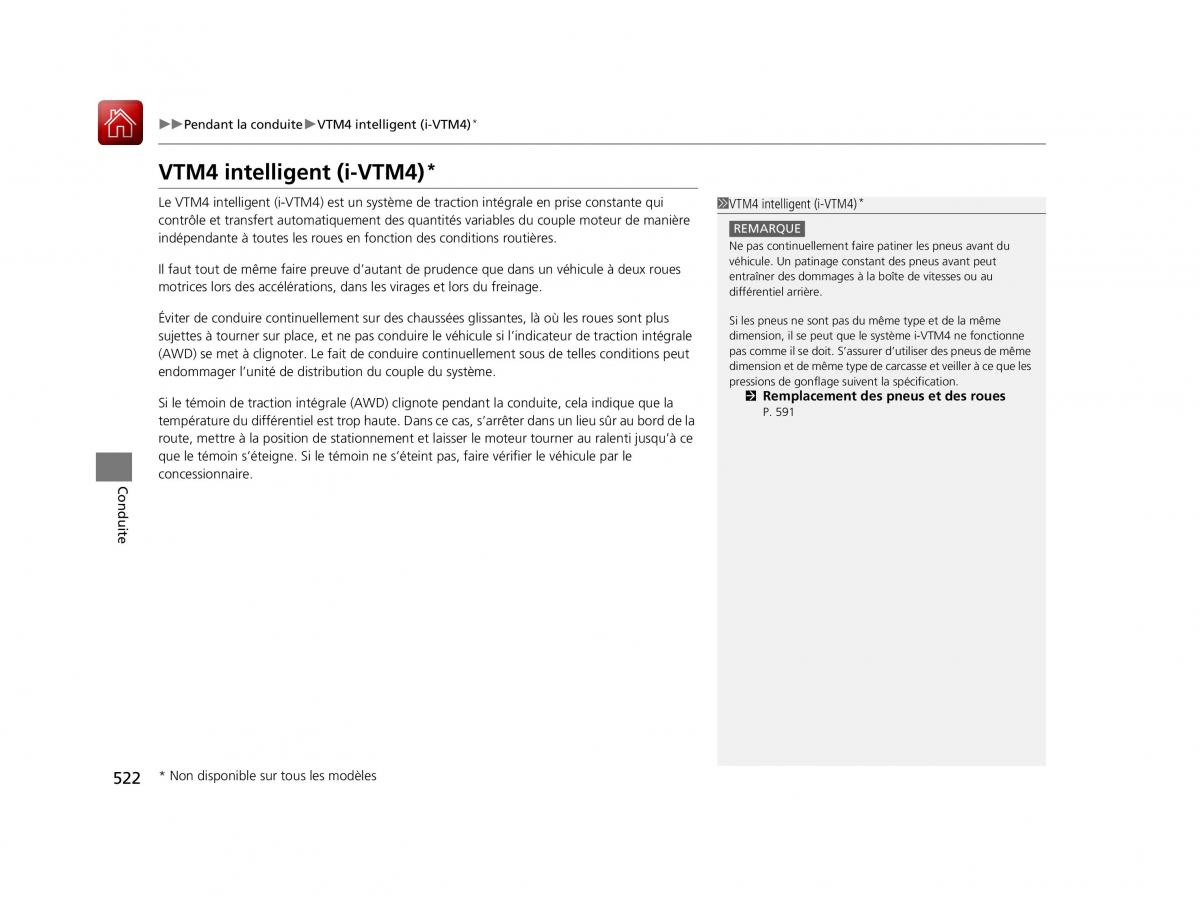 ▶▶Pendant la conduite▶VTM4 intelligent (i-VTM4)*

VTM4 intelligent (i-VTM4)*

Le VTM4 intelligent (i-VTM4) est un système de traction intégrale en prise constante qui contrôle et transfert automatiquement des quantités variables du couple moteur de manière indépendante à toutes les roues en fonction des conditions routières.

Il faut tout de même faire preuve d'autant de prudence que dans un véhicule à deux roues motrices lors des accélérations, dans les virages et lors du freinage.

Éviter de conduire continuellement sur des chaussées glissantes, là où les roues sont plus sujettes à tourner sur place, et ne pas conduire le véhicule si l'indicateur de traction intégrale (AWD) se met à clignoter. Le fait de conduire continuellement sous de telles conditions peut endommager l'unité de distribution du couple du système.

Si le témoin de traction intégrale (AWD) clignote pendant la conduite, cela indique que la température du différentiel est trop haute. Dans ce cas, s'arrêter dans un lieu sûr au bord de la route, mettre à la position de stationnement et laisser le moteur tourner au ralenti jusqu'à ce que le témoin s'éteigne. Si le témoin ne s'éteint pas, faire vérifier le véhicule par le concessionnaire.

VTM4 intelligent (i-VTM4)*

REMARQUE
Ne pas continuellement faire patiner les pneus avant du véhicule. Un patinage constant des pneus avant peut entraîner des dommages à la boîte de vitesses ou au différentiel arrière.

Si les pneus ne sont pas du même type et de la même dimension, il se peut que le système i-VTM4 ne fonctionne pas comme il se doit. S'assurer d'utiliser des pneus de même dimension et de même type de carcasse et veiller à ce que les pressions de gonflage suivent la spécification.
Remplacement des pneus et des roues P. 591

Conduite

522 * Non disponible sur tous les modèles